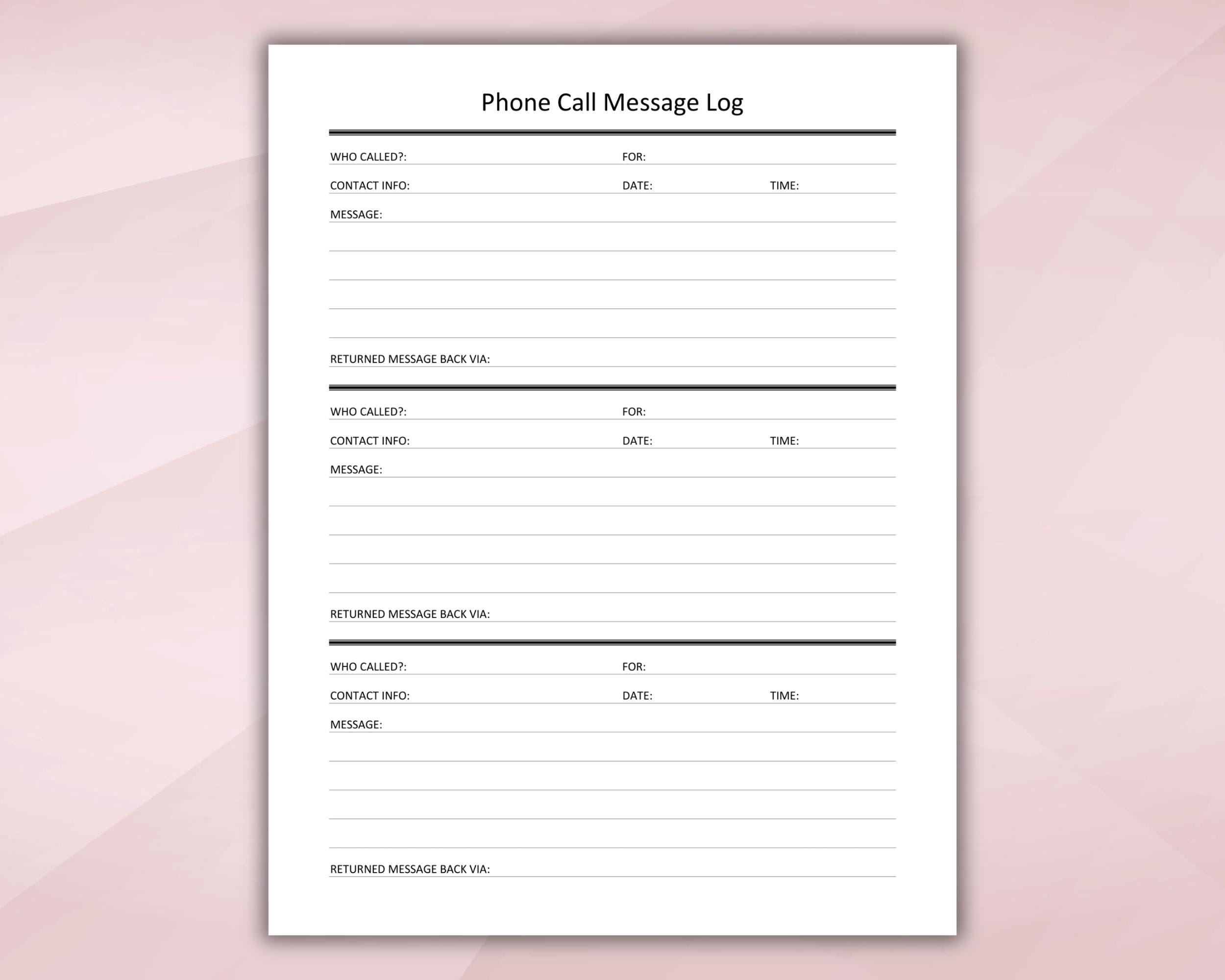 Phone Call Message Log

WHO CALLED?: FOR:

CONTACT INFO: DATE: TIME:

MESSAGE:

RETURNED MESSAGE BACK VIA:

WHO CALLED?: FOR:

CONTACT INFO: DATE: TIME:

MESSAGE:

RETURNED MESSAGE BACK VIA:

WHO CALLED?: FOR:

CONTACT INFO: DATE: TIME:

MESSAGE:

RETURNED MESSAGE BACK VIA: